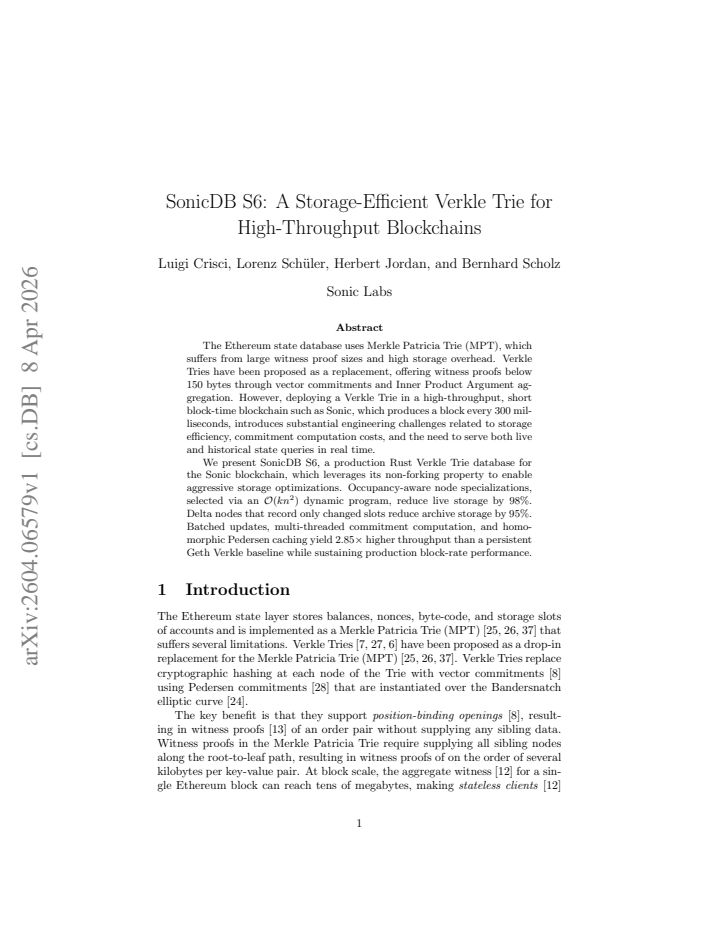 arXiv:2604.06579v1 [cs.DB] 8 Apr 2026

SonicDB S6: A Storage-Efficient Verkle Trie for High-Throughput Blockchains

Luigi Crisci, Lorenz Schüler, Herbert Jordan, and Bernhard Scholz

Sonic Labs

Abstract

The Ethereum state database uses Merkle Patricia Trie (MPT), which suffers from large witness proof sizes and high storage overhead. Verkle Tries have been proposed as a replacement, offering witness proofs below 150 bytes through vector commitments and Inner Product Argument aggregation. However, deploying a Verkle Trie in a high-throughput, short block-time blockchain such as Sonic, which produces a block every 300 milliseconds, introduces substantial engineering challenges related to storage efficiency, commitment computation costs, and the need to serve both live and historical state queries in real time.

We present SonicDB S6, a production Rust Verkle Trie database for the Sonic blockchain, which leverages its non-forking property to enable aggressive storage optimizations. Occupancy-aware node specializations, selected via an $\mathcal{O}(kn^2)$ dynamic program, reduce live storage by 98%. Delta nodes that record only changed slots reduce archive storage by 95%. Batched updates, multi-threaded commitment computation, and homomorphic Pedersen caching yield 2.85× higher throughput than a persistent Geth Verkle baseline while sustaining production block-rate performance.

1 Introduction

The Ethereum state layer stores balances, nonces, byte-code, and storage slots of accounts and is implemented as a Merkle Patricia Trie (MPT) [25, 26, 37] that suffers several limitations. Verkle Tries [7, 27, 6] have been proposed as a drop-in replacement for the Merkle Patricia Trie (MPT) [25, 26, 37]. Verkle Tries replace cryptographic hashing at each node of the Trie with vector commitments [8] using Pedersen commitments [28] that are instantiated over the Bandersnatch elliptic curve [24].

The key benefit is that they support position-binding openings [8], resulting in witness proofs [13] of an order pair without supplying any sibling data. Witness proofs in the Merkle Patricia Trie require supplying all sibling nodes along the root-to-leaf path, resulting in witness proofs of on the order of several kilobytes per key-value pair. At block scale, the aggregate witness [12] for a single Ethereum block can reach tens of megabytes, making stateless clients [12]

1